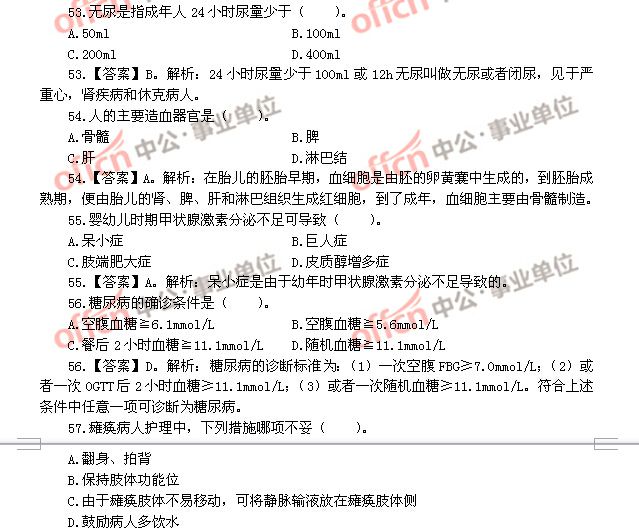 53.无尿是指成年人 24 小时尿量少于（　　）。

A.50ml

B.100ml

C.200ml

D.400ml

53.【答案】B。解析：24 小时尿量少于 100ml 或 12h 无尿叫做无尿或者闭尿，见于严重心，肾疾病和休克病人。

54.人的主要造血器官是（　　）。

A.骨髓

B.脾

C.肝

D.淋巴结

54.【答案】A。解析：在胎儿的胚胎早期，血细胞是由胚的卵黄囊中生成的，到胚胎成熟期，便由胎儿的肾、脾、肝和淋巴组织生成红细胞，到了成年，血细胞主要由骨髓制造。

55.婴幼儿时期甲状腺激素分泌不足可导致（　　）。

A.呆小症

B.巨人症

C.肢端肥大症

D.皮质醇增多症

55.【答案】A。解析：呆小症是由于幼年时甲状腺激素分泌不足导致的。

56.糖尿病的确诊条件是（　　）。

A.空腹血糖≧6.1mmol/L

B.空腹血糖≧5.6mmol/L

C.餐后 2 小时血糖≧11.1mmol/L

D.随机血糖≧11.1mmol/L

56.【答案】D。解析：糖尿病的诊断标准为：（1）一次空腹 FBG≥7.0mmol/L；（2）或者一次 OGTT 后 2 小时血糖≥11.1mmol/L；（3）或者一次随机血糖≥11.1mmol/L。符合上述条件中任意一项可诊断为糖尿病。

57.瘫痪病人护理中，下列措施哪项不妥（　　）。

A.翻身、拍背

B.保持肢体功能位

C.由于瘫痪肢体不易移动，可将静脉输液放在瘫痪肢体侧

D.鼓励病人多饮水

offcn 中公·事业单位